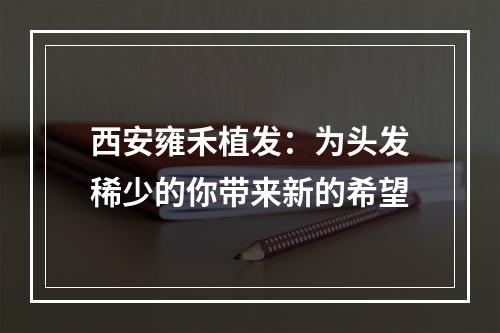 西安雍禾植发：为头发稀少的你带来新的希望